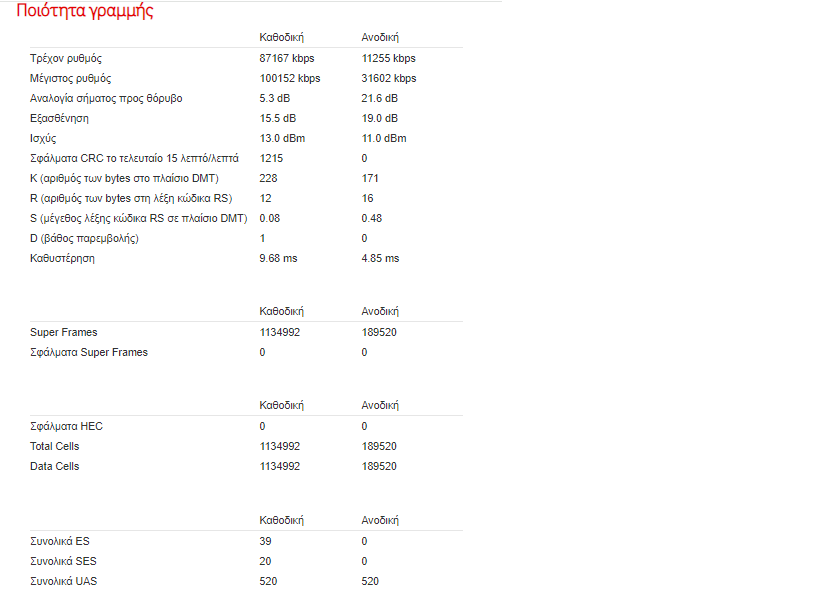 Ποιότητα γραμμής

| | Καθοδική | Ανοδική |
|---|---|---|
| Τρέχον ρυθμός | 87167 kbps | 11255 kbps |
| Μέγιστος ρυθμός | 100152 kbps | 31602 kbps |
| Αναλογία σήματος προς θόρυβο | 5.3 dB | 21.6 dB |
| Εξασθένηση | 15.5 dB | 19.0 dB |
| Ισχύς | 13.0 dBm | 11.0 dBm |
| Σφάλματα CRC το τελευταίο 15 λεπτό/λεπτά | 1215 | 0 |
| K (αριθμός των bytes στο πλαίσιο DMT) | 228 | 171 |
| R (αριθμός των bytes στη λέξη κώδικα RS) | 12 | 16 |
| S (μέγεθος λέξης κώδικα RS σε πλαίσιο DMT) | 0.08 | 0.48 |
| D (βάθος παρεμβολής) | 1 | 0 |
| Καθυστέρηση | 9.68 ms | 4.85 ms |

| | Καθοδική | Ανοδική |
|---|---|---|
| Super Frames | 1134992 | 189520 |
| Σφάλματα Super Frames | 0 | 0 |

| | Καθοδική | Ανοδική |
|---|---|---|
| Σφάλματα HEC | 0 | 0 |
| Total Cells | 1134992 | 189520 |
| Data Cells | 1134992 | 189520 |

| | Καθοδική | Ανοδική |
|---|---|---|
| Συνολικά ES | 39 | 0 |
| Συνολικά SES | 20 | 0 |
| Συνολικά UAS | 520 | 520 |